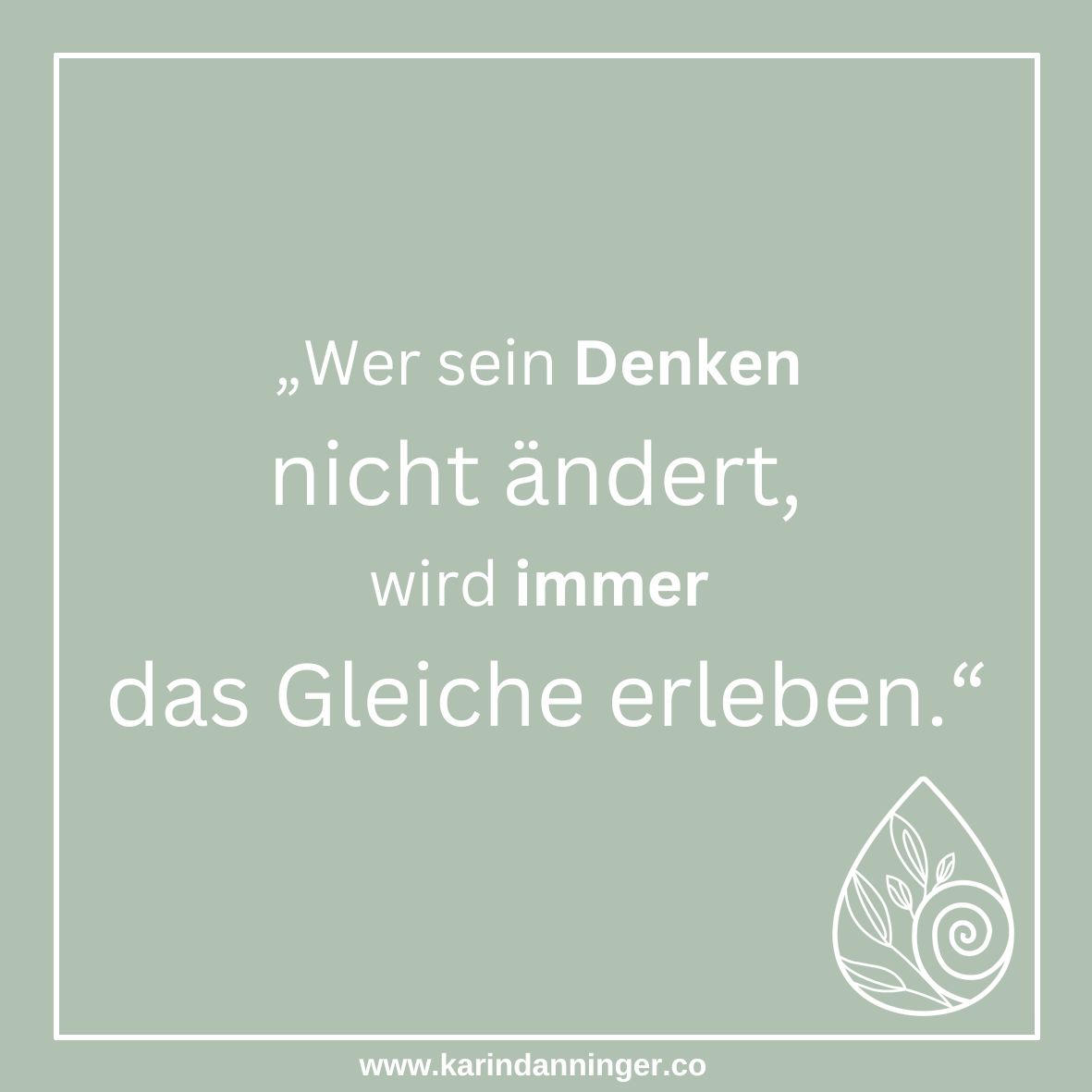 „Wer sein Denken nicht ändert, wird immer das Gleiche erleben.“

www.karindanninger.co